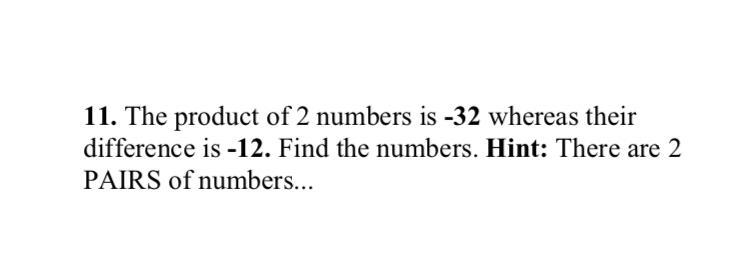 11. The product of 2 numbers is -32 whereas their difference is -12. Find the numbers. Hint: There are 2 PAIRS of numbers...